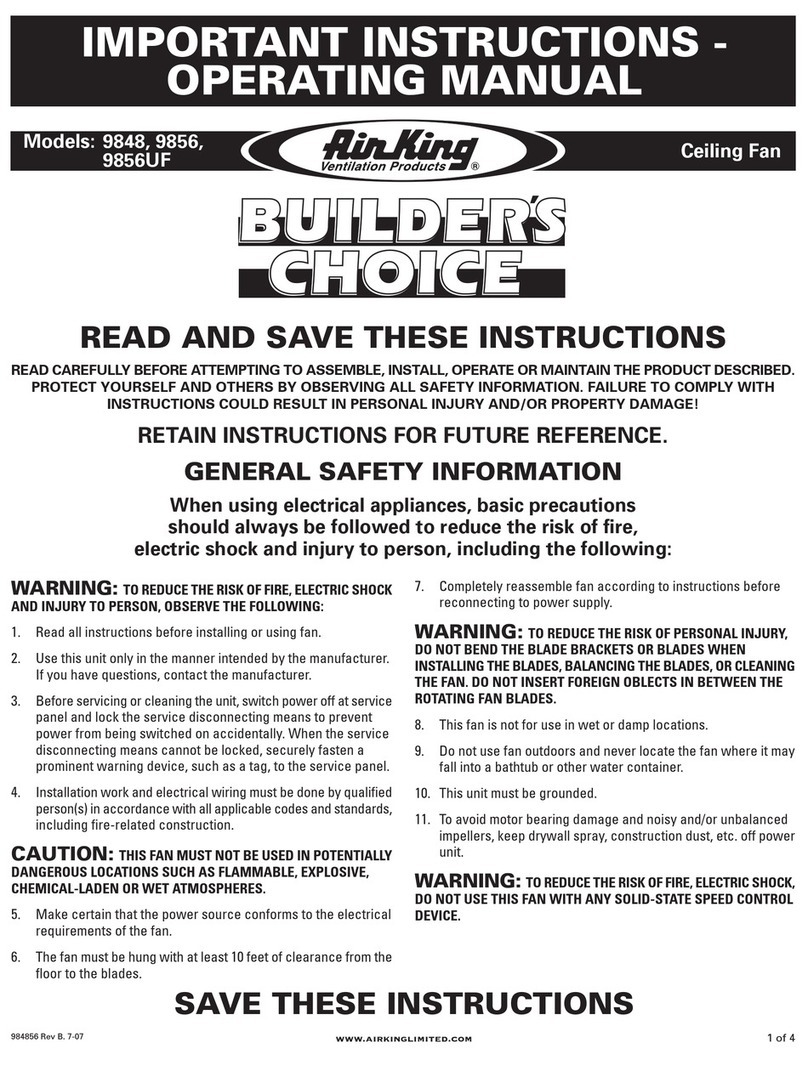 IMPORTANT INSTRUCTIONS - OPERATING MANUAL

Models: 9848, 9856, 9856UF

Air King
Ventilation Products ®

Ceiling Fan

BUILDER'S CHOICE

READ AND SAVE THESE INSTRUCTIONS

READ CAREFULLY BEFORE ATTEMPTING TO ASSEMBLE, INSTALL, OPERATE OR MAINTAIN THE PRODUCT DESCRIBED. PROTECT YOURSELF AND OTHERS BY OBSERVING ALL SAFETY INFORMATION. FAILURE TO COMPLY WITH INSTRUCTIONS COULD RESULT IN PERSONAL INJURY AND/OR PROPERTY DAMAGE!

RETAIN INSTRUCTIONS FOR FUTURE REFERENCE.

GENERAL SAFETY INFORMATION

When using electrical appliances, basic precautions should always be followed to reduce the risk of fire, electric shock and injury to person, including the following:

WARNING: TO REDUCE THE RISK OF FIRE, ELECTRIC SHOCK AND INJURY TO PERSON, OBSERVE THE FOLLOWING:

1. Read all instructions before installing or using fan.

2. Use this unit only in the manner intended by the manufacturer. If you have questions, contact the manufacturer.

3. Before servicing or cleaning the unit, switch power off at service panel and lock the service disconnecting means to prevent power from being switched on accidentally. When the service disconnecting means cannot be locked, securely fasten a prominent warning device, such as a tag, to the service panel.

4. Installation work and electrical wiring must be done by qualified person(s) in accordance with all applicable codes and standards, including fire-related construction.

CAUTION: THIS FAN MUST NOT BE USED IN POTENTIALLY DANGEROUS LOCATIONS SUCH AS FLAMMABLE, EXPLOSIVE, CHEMICAL-LADEN OR WET ATMOSPHERES.

5. Make certain that the power source conforms to the electrical requirements of the fan.

6. The fan must be hung with at least 10 feet of clearance from the floor to the blades.

7. Completely reassemble fan according to instructions before reconnecting to power supply.

WARNING: TO REDUCE THE RISK OF PERSONAL INJURY, DO NOT BEND THE BLADE BRACKETS OR BLADES WHEN INSTALLING THE BLADES, BALANCING THE BLADES, OR CLEANING THE FAN. DO NOT INSERT FOREIGN OBLECTS IN BETWEEN THE ROTATING FAN BLADES.

8. This fan is not for use in wet or damp locations.

9. Do not use fan outdoors and never locate the fan where it may fall into a bathtub or other water container.

10. This unit must be grounded.

11. To avoid motor bearing damage and noisy and/or unbalanced impellers, keep drywall spray, construction dust, etc. off power unit.

WARNING: TO REDUCE THE RISK OF FIRE, ELECTRIC SHOCK, DO NOT USE THIS FAN WITH ANY SOLID-STATE SPEED CONTROL DEVICE.

SAVE THESE INSTRUCTIONS

984856 Rev B. 7-07

WWW.AIRKINGLIMITED.COM

1 of 4